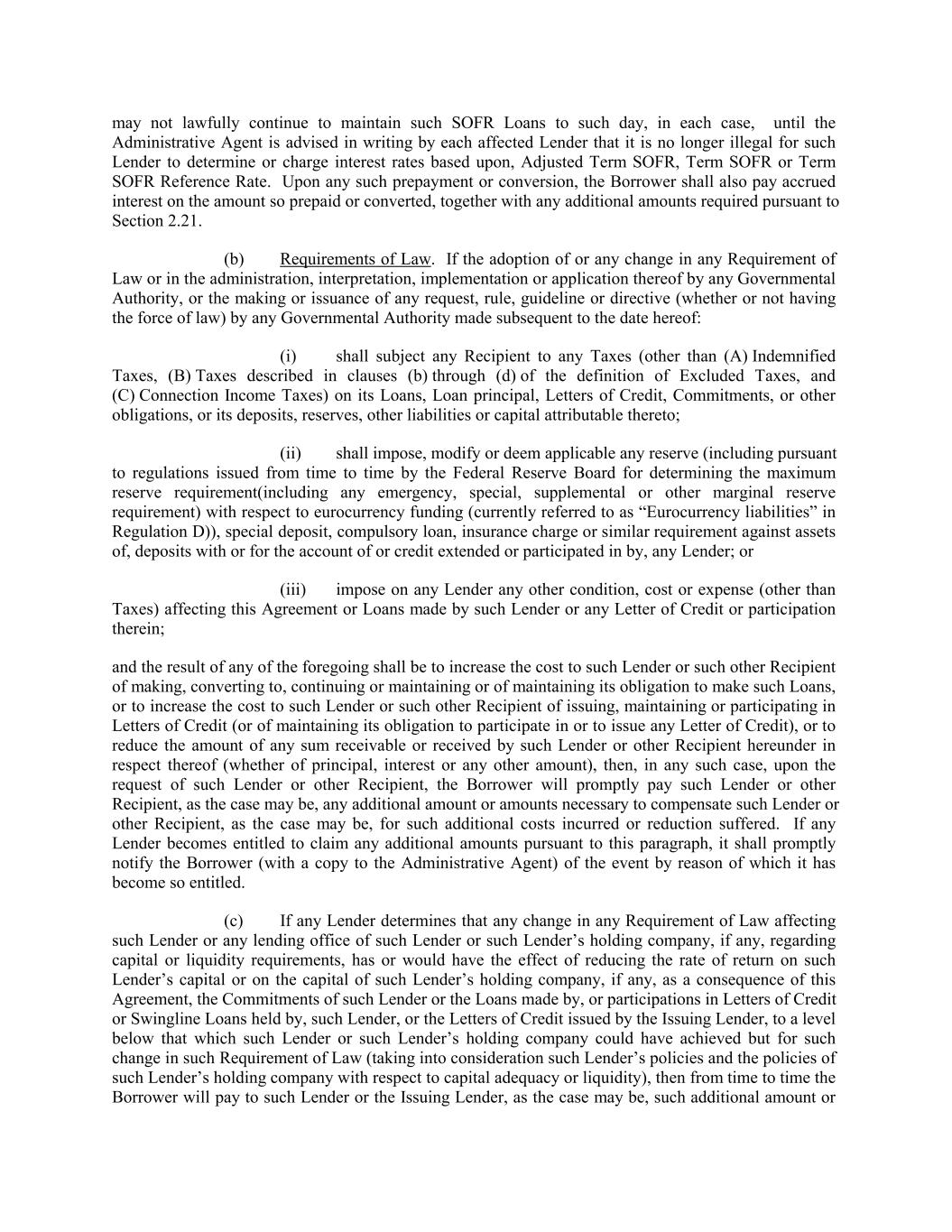 may not lawfully continue to maintain such SOFR Loans to such day, in each case, until the Administrative Agent is advised in writing by each affected Lender that it is no longer illegal for such Lender to determine or charge interest rates based upon, Adjusted Term SOFR, Term SOFR or Term SOFR Reference Rate. Upon any such prepayment or conversion, the Borrower shall also pay accrued interest on the amount so prepaid or converted, together with any additional amounts required pursuant to Section 2.21.

(b) Requirements of Law. If the adoption of or any change in any Requirement of Law or in the administration, interpretation, implementation or application thereof by any Governmental Authority, or the making or issuance of any request, rule, guideline or directive (whether or not having the force of law) by any Governmental Authority made subsequent to the date hereof:

(i) shall subject any Recipient to any Taxes (other than (A) Indemnified Taxes, (B) Taxes described in clauses (b) through (d) of the definition of Excluded Taxes, and (C) Connection Income Taxes) on its Loans, Loan principal, Letters of Credit, Commitments, or other obligations, or its deposits, reserves, other liabilities or capital attributable thereto;

(ii) shall impose, modify or deem applicable any reserve (including pursuant to regulations issued from time to time by the Federal Reserve Board for determining the maximum reserve requirement(including any emergency, special, supplemental or other marginal reserve requirement) with respect to eurocurrency funding (currently referred to as “Eurocurrency liabilities” in Regulation D)), special deposit, compulsory loan, insurance charge or similar requirement against assets of, deposits with or for the account of or credit extended or participated in by, any Lender; or

(iii) impose on any Lender any other condition, cost or expense (other than Taxes) affecting this Agreement or Loans made by such Lender or any Letter of Credit or participation therein;

and the result of any of the foregoing shall be to increase the cost to such Lender or such other Recipient of making, converting to, continuing or maintaining or of maintaining its obligation to make such Loans, or to increase the cost to such Lender or such other Recipient of issuing, maintaining or participating in Letters of Credit (or of maintaining its obligation to participate in or to issue any Letter of Credit), or to reduce the amount of any sum receivable or received by such Lender or other Recipient hereunder in respect thereof (whether of principal, interest or any other amount), then, in any such case, upon the request of such Lender or other Recipient, the Borrower will promptly pay such Lender or other Recipient, as the case may be, any additional amount or amounts necessary to compensate such Lender or other Recipient, as the case may be, for such additional costs incurred or reduction suffered. If any Lender becomes entitled to claim any additional amounts pursuant to this paragraph, it shall promptly notify the Borrower (with a copy to the Administrative Agent) of the event by reason of which it has become so entitled.

(c) If any Lender determines that any change in any Requirement of Law affecting such Lender or any lending office of such Lender or such Lender’s holding company, if any, regarding capital or liquidity requirements, has or would have the effect of reducing the rate of return on such Lender’s capital or on the capital of such Lender’s holding company, if any, as a consequence of this Agreement, the Commitments of such Lender or the Loans made by, or participations in Letters of Credit or Swingline Loans held by, such Lender, or the Letters of Credit issued by the Issuing Lender, to a level below that which such Lender or such Lender’s holding company could have achieved but for such change in such Requirement of Law (taking into consideration such Lender’s policies and the policies of such Lender’s holding company with respect to capital adequacy or liquidity), then from time to time the Borrower will pay to such Lender or the Issuing Lender, as the case may be, such additional amount or